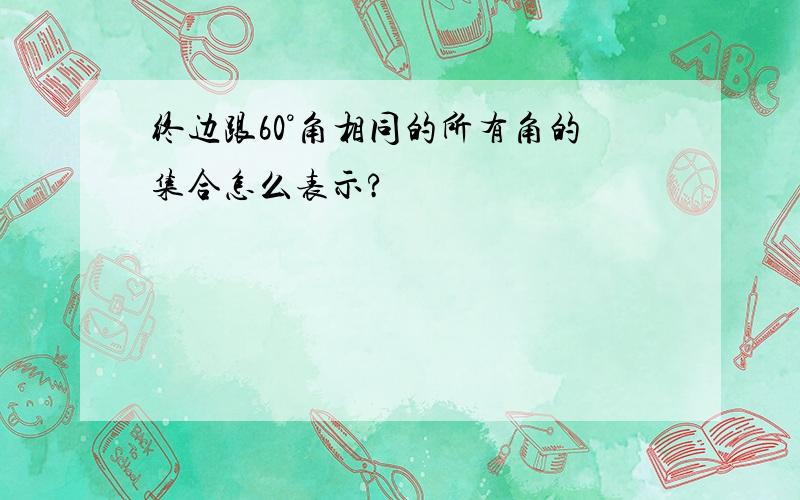 终边跟60°角相同的所有角的集合怎么表示?

ABC

Back to School